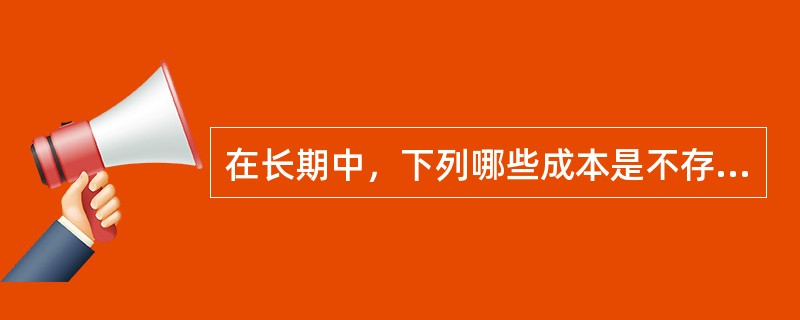 在长期中，下列哪些成本是不存...